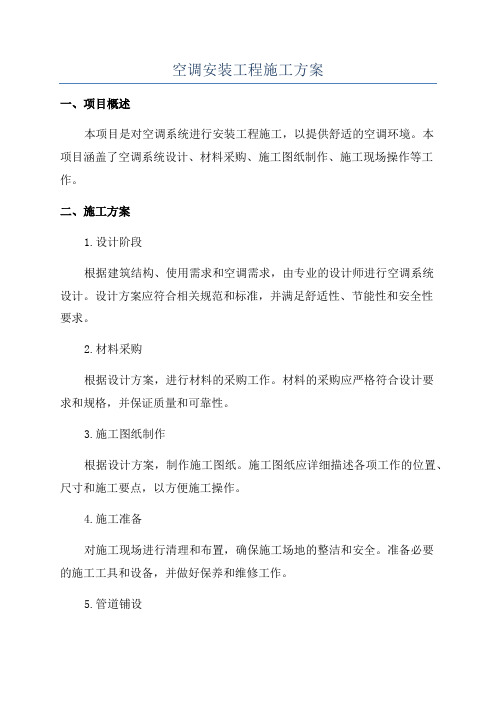 空调安装工程施工方案

一、项目概述

本项目是对空调系统进行安装工程施工，以提供舒适的空调环境。本项目涵盖了空调系统设计、材料采购、施工图纸制作、施工现场操作等工作。

二、施工方案

1.设计阶段

根据建筑结构、使用需求和空调需求，由专业的设计师进行空调系统设计。设计方案应符合相关规范和标准，并满足舒适性、节能性和安全性要求。

2.材料采购

根据设计方案，进行材料的采购工作。材料的采购应严格符合设计要求和规格，并保证质量和可靠性。

3.施工图纸制作

根据设计方案，制作施工图纸。施工图纸应详细描述各项工作的位置、尺寸和施工要点，以方便施工操作。

4.施工准备

对施工现场进行清理和布置，确保施工场地的整洁和安全。准备必要的施工工具和设备，并做好保养和维修工作。

5.管道铺设